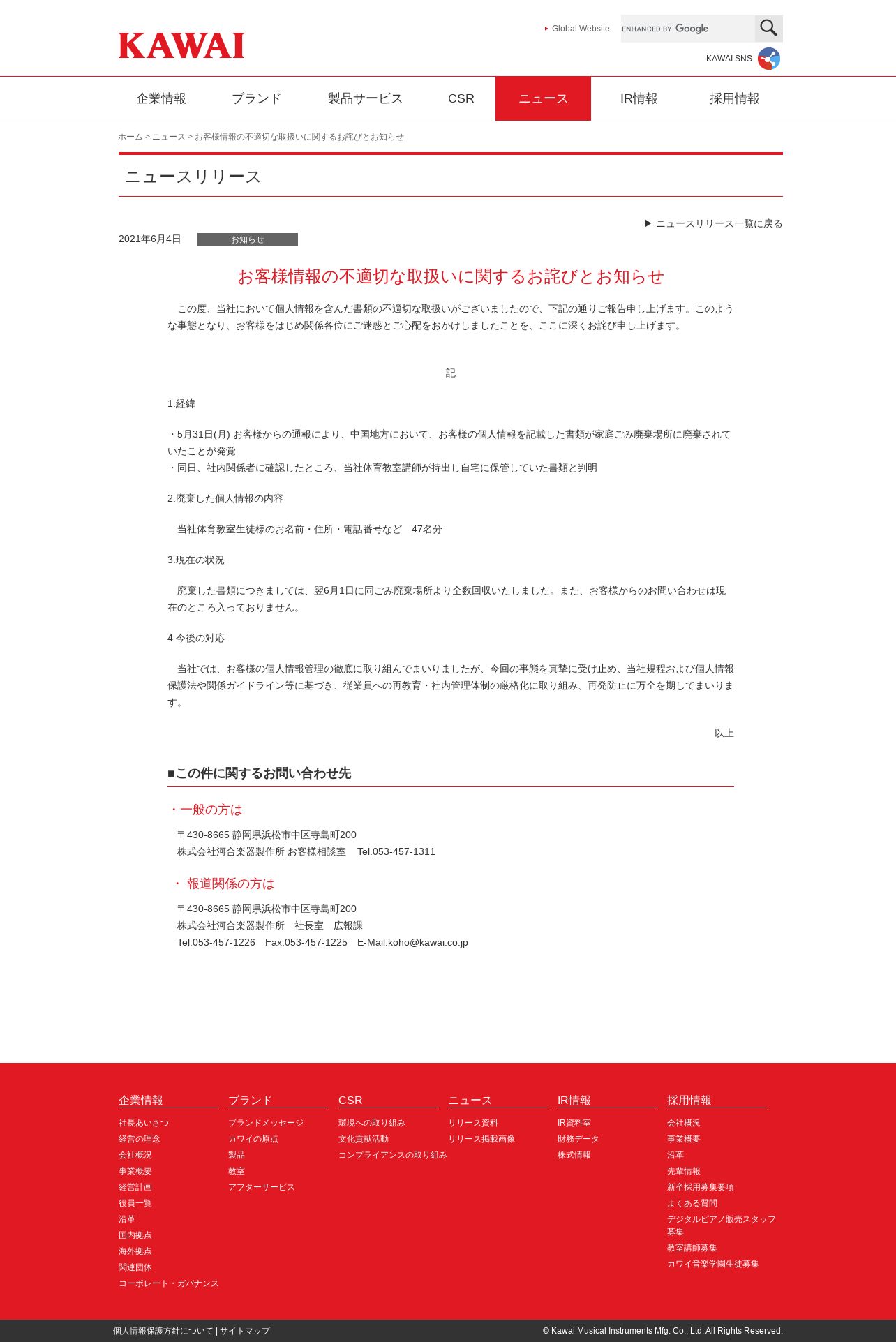 KAWAI

Global Website ENHANCED BY Google

KAWAI SNS

企業情報 ブランド 製品サービス CSR ニュース IR情報 採用情報

ホーム > ニュース > お客様情報の不適切な取扱いに関するお詫びとお知らせ

ニュースリリース

▶ ニュースリリース一覧に戻る

2021年6月4日 お知らせ

お客様情報の不適切な取扱いに関するお詫びとお知らせ

この度、当社において個人情報を含んだ書類の不適切な取扱いがございましたので、下記の通りご報告申し上げます。このような事態となり、お客様をはじめ関係各位にご迷惑とご心配をおかけしましたことを、ここに深くお詫び申し上げます。

記

1.経緯

・5月31日(月) お客様からの通報により、中国地方において、お客様の個人情報を記載した書類が家庭ごみ廃棄場所に廃棄されていたことが発覚
・同日、社内関係者に確認したところ、当社体育教室講師が持出し自宅に保管していた書類と判明

2.廃棄した個人情報の内容

当社体育教室生徒様のお名前・住所・電話番号など 47名分

3.現在の状況

廃棄した書類につきましては、翌6月1日に同ごみ廃棄場所より全数回収いたしました。また、お客様からのお問い合わせは現在のところ入っておりません。

4.今後の対応

当社では、お客様の個人情報管理の徹底に取り組んでまいりましたが、今回の事態を真摯に受け止め、当社規程および個人情報保護法や関係ガイドライン等に基づき、従業員への再教育・社内管理体制の厳格化に取り組み、再発防止に万全を期してまいります。

以上

■この件に関するお問い合わせ先

・一般の方は

〒430-8665 静岡県浜松市中区寺島町200
株式会社河合楽器製作所 お客様相談室 Tel.053-457-1311

・ 報道関係の方は

〒430-8665 静岡県浜松市中区寺島町200
株式会社河合楽器製作所 社長室 広報課
Tel.053-457-1226 Fax.053-457-1225 E-Mail.koho@kawai.co.jp

企業情報
社長あいさつ
経営の理念
会社概況
事業概要
経営計画
役員一覧
沿革
国内拠点
海外拠点
関連団体
コーポレート・ガバナンス

ブランド
ブランドメッセージ
カワイの原点
製品
教室
アフターサービス

CSR
環境への取り組み
文化貢献活動
コンプライアンスの取り組み

ニュース
リリース資料
リリース掲載画像

IR情報
IR資料室
財務データ
株式情報

採用情報
会社概況
事業概要
沿革
先輩情報
新卒採用募集要項
よくある質問
デジタルピアノ販売スタッフ募集
教室講師募集
カワイ音楽学園生徒募集

個人情報保護方針について | サイトマップ
© Kawai Musical Instruments Mfg. Co., Ltd. All Rights Reserved.